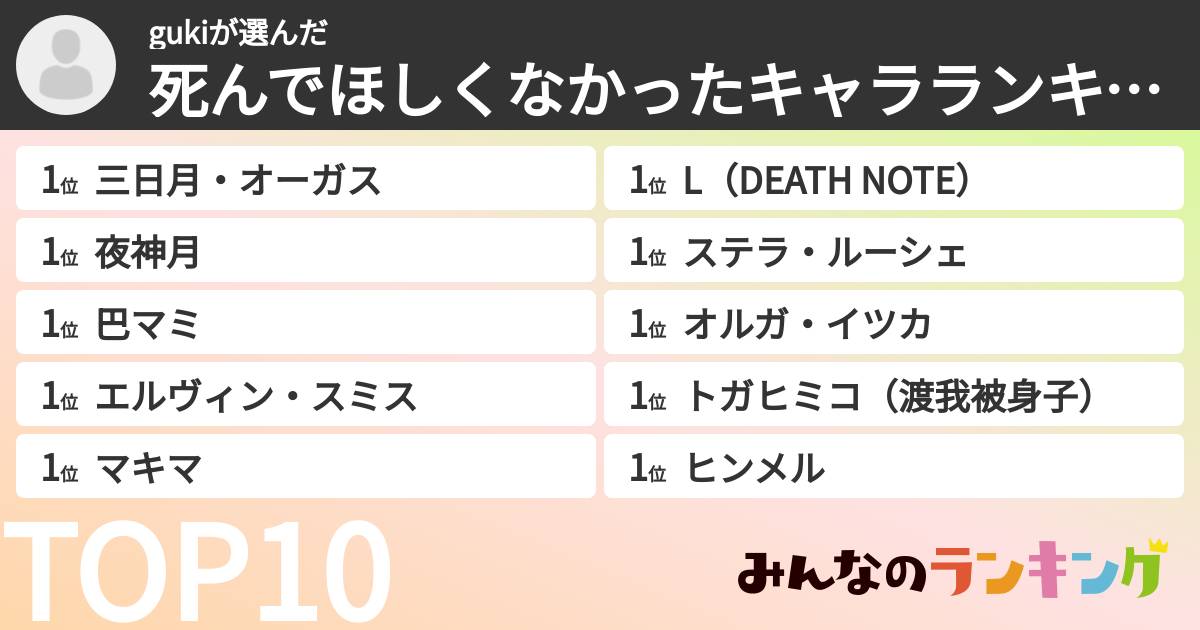 gukiが選んだ
死んでほしくなかったキャラランキ…

1位 三日月・オーガス
1位 夜神月
1位 巴マミ
1位 エルヴィン・スミス
1位 マキマ
1位 L（DEATH NOTE）
1位 ステラ・ルーシェ
1位 オルガ・イツカ
1位 トガヒミコ（渡我被身子）
1位 ヒンメル

TOP10
みんなのランキング